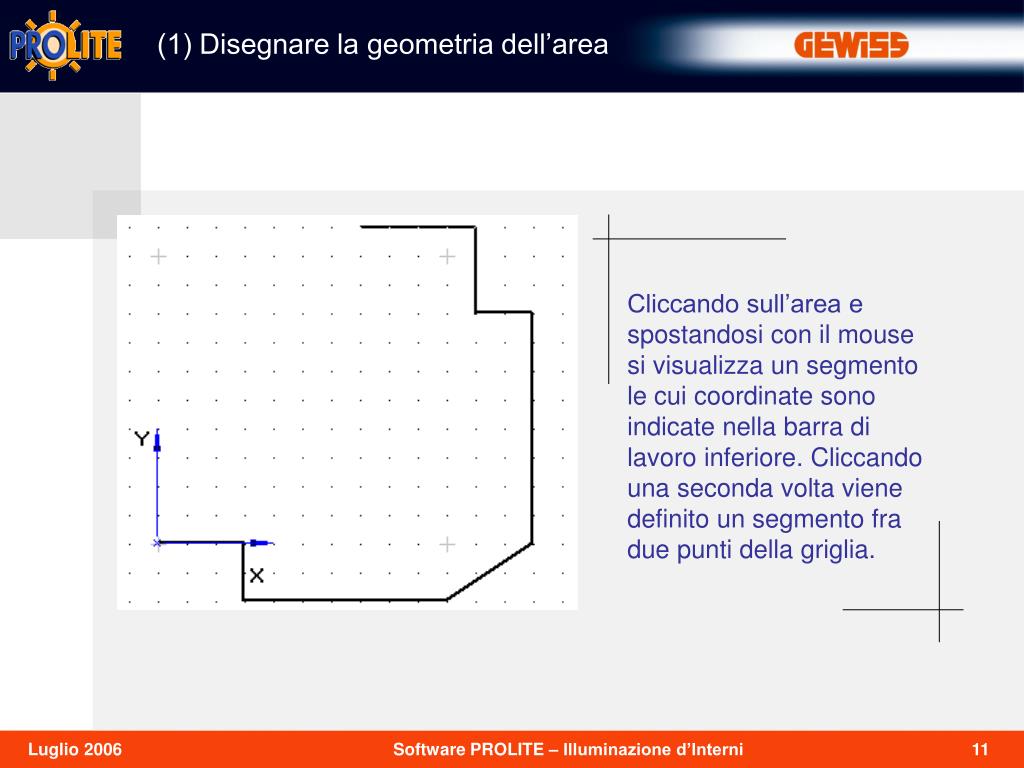 PROLITE

(1) Disegnare la geometria dell’area

GEWISS

Y

X

Cliccando sull’area e spostandosi con il mouse si visualizza un segmento le cui coordinate sono indicate nella barra di lavoro inferiore. Cliccando una seconda volta viene definito un segmento fra due punti della griglia.

Luglio 2006

Software PROLITE – Illuminazione d’Interni

11